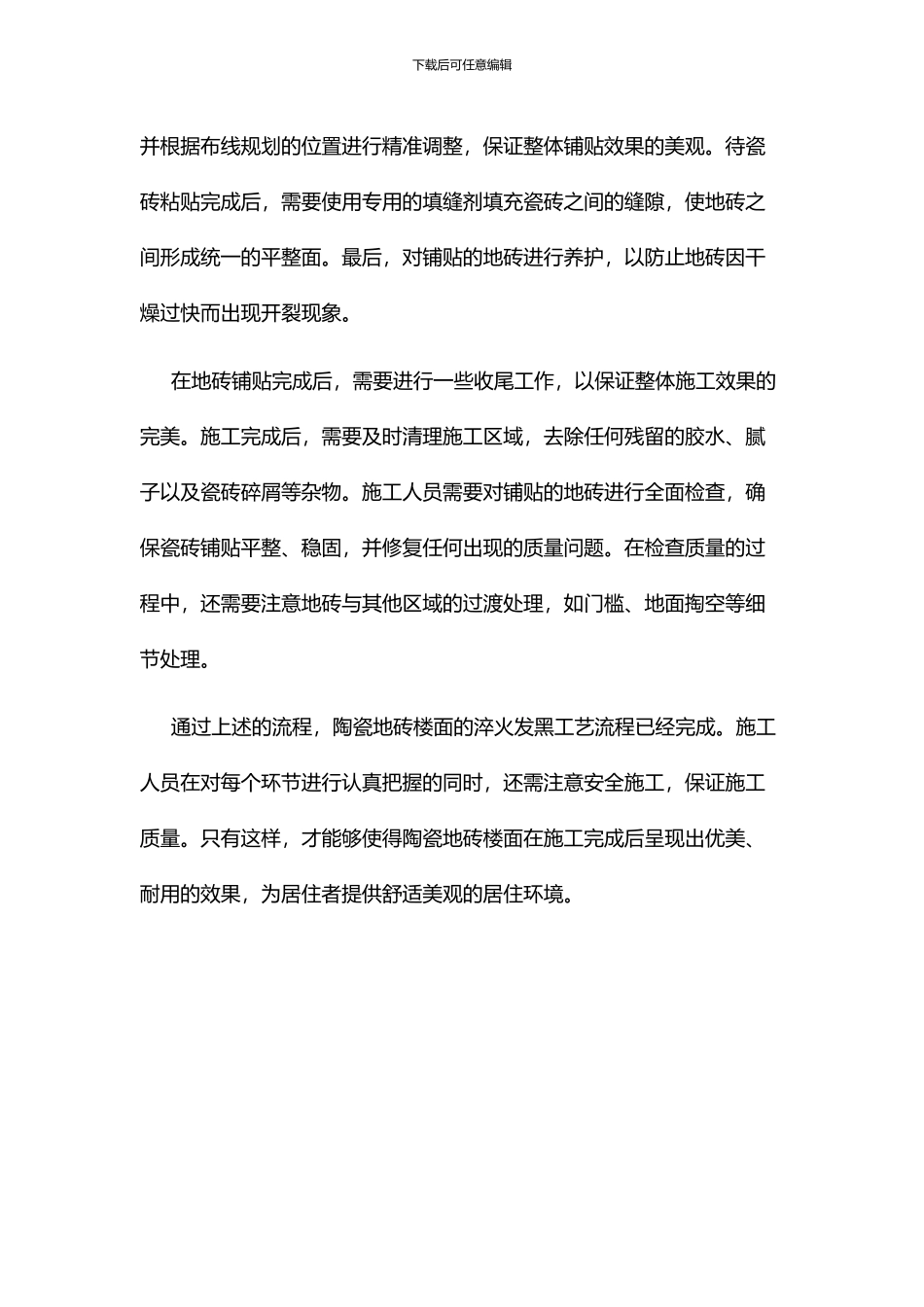 下载后可任意编辑

并根据布线规划的位置进行精准调整，保证整体铺贴效果的美观。待瓷砖粘贴完成后，需要使用专用的填缝剂填充瓷砖之间的缝隙，使地砖之间形成统一的平整面。最后，对铺贴的地砖进行养护，以防止地砖因干燥过快而出现开裂现象。

在地砖铺贴完成后，需要进行一些收尾工作，以保证整体施工效果的完美。施工完成后，需要及时清理施工区域，去除任何残留的胶水、腻子以及瓷砖碎屑等杂物。施工人员需要对铺贴的地砖进行全面检查，确保瓷砖铺贴平整、稳固，并修复任何出现的质量问题。在检查质量的过程中，还需要注意地砖与其他区域的过渡处理，如门槛、地面掏空等细节处理。

通过上述的流程，陶瓷地砖楼面的淬火发黑工艺流程已经完成。施工人员在对每个环节进行认真把握的同时，还需注意安全施工，保证施工质量。只有这样，才能够使得陶瓷地砖楼面在施工完成后呈现出优美、耐用的效果，为居住者提供舒适美观的居住环境。